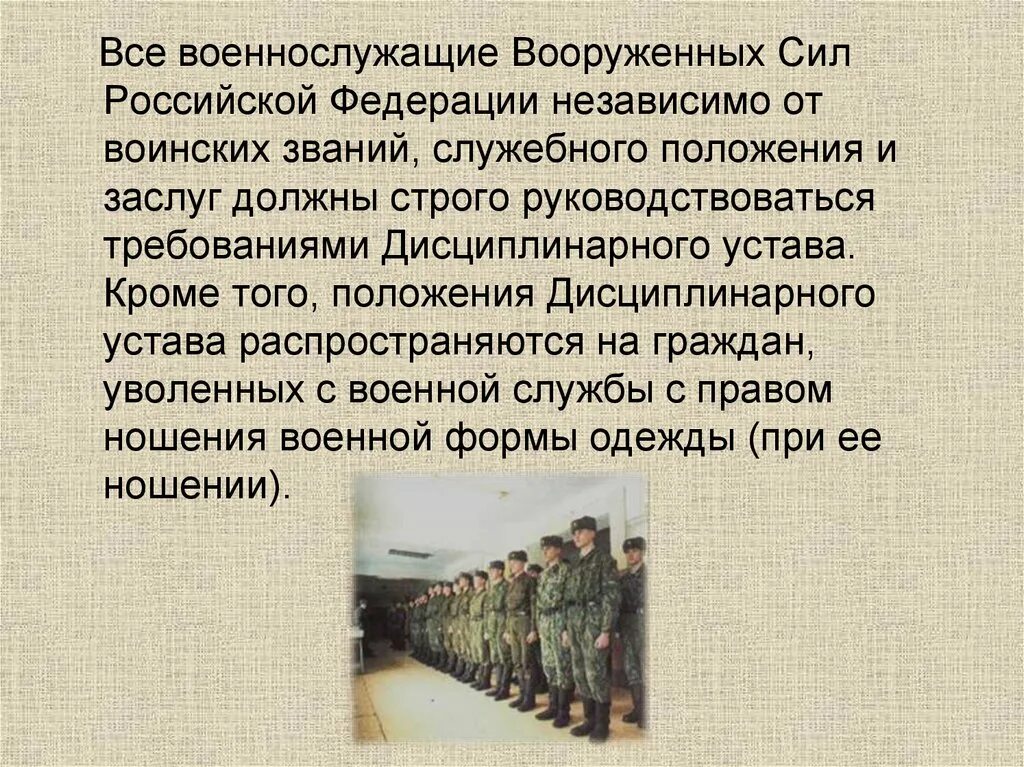 Все военнослужащие Вооруженных Сил Российской Федерации независимо от воинских званий, служебного положения и заслуг должны строго руководствоваться требованиями Дисциплинарного устава. Кроме того, положения Дисциплинарного устава распространяются на граждан, уволенных с военной службы с правом ношения военной формы одежды (при ее ношении).